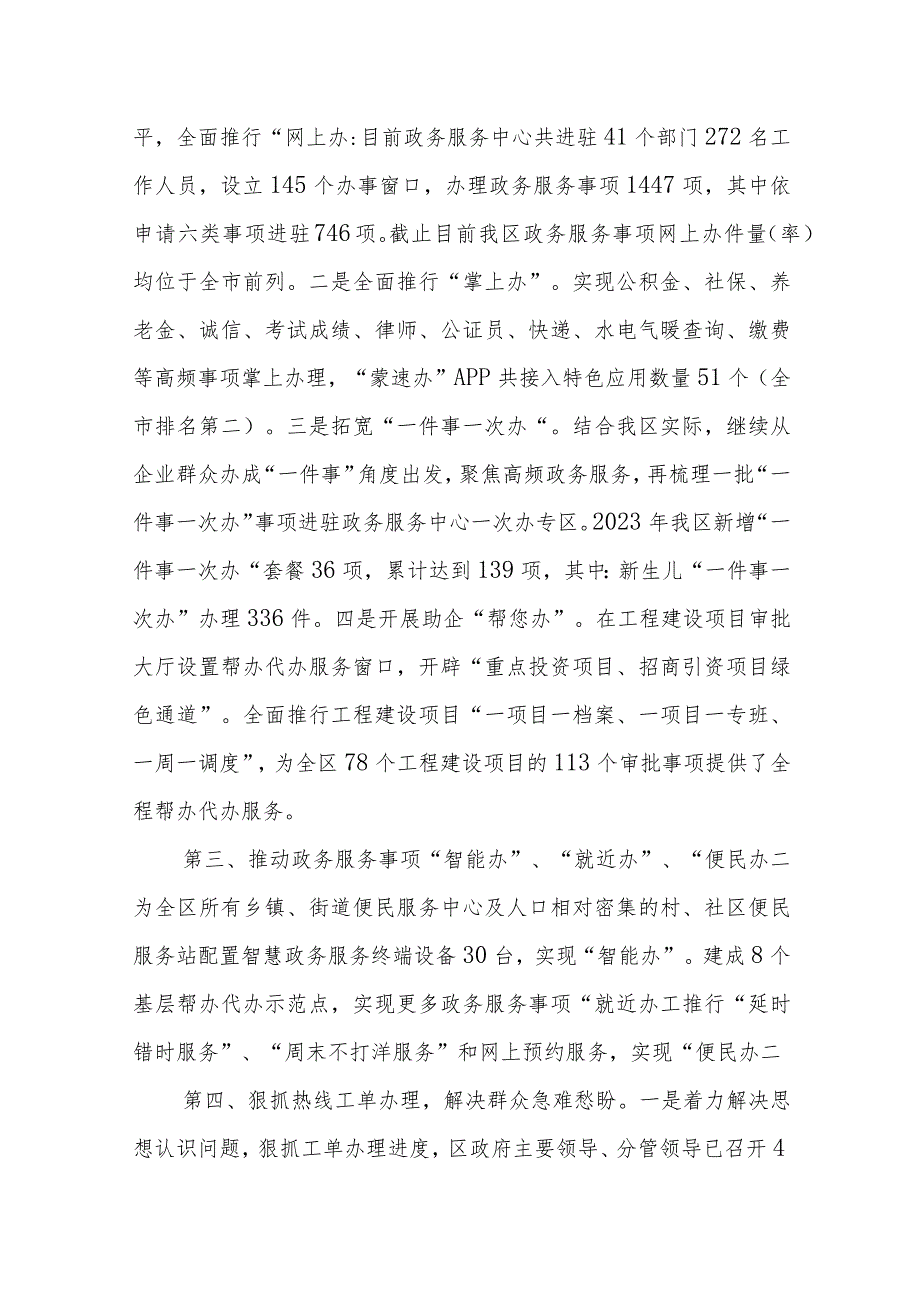 平，全面推行“网上办:目前政务服务中心共进驻41个部门272名工作人员，设立145个办事窗口，办理政务服务事项1447项，其中依申请六类事项进驻746项。截止目前我区政务服务事项网上办件量(率)均位于全市前列。二是全面推行“掌上办”。实现公积金、社保、养老金、诚信、考试成绩、律师、公证员、快递、水电气暖查询、缴费等高频事项掌上办理，“蒙速办”APP共接入特色应用数量51个（全市排名第二）。三是拓宽“一件事一次办“。结合我区实际，继续从企业群众办成“一件事”角度出发，聚焦高频政务服务，再梳理一批“一件事一次办”事项进驻政务服务中心一次办专区。2023年我区新增“一件事一次办“套餐36项，累计达到139项，其中:新生儿“一件事一次办”办理336件。四是开展助企“帮您办”。在工程建设项目审批大厅设置帮办代办服务窗口，开辟“重点投资项目、招商引资项目绿色通道”。全面推行工程建设项目“一项目一档案、一项目一专班、一周一调度”，为全区78个工程建设项目的113个审批事项提供了全程帮办代办服务。

第三、推动政务服务事项“智能办”、“就近办”、“便民办二为全区所有乡镇、街道便民服务中心及人口相对密集的村、社区便民服务站配置智慧政务服务终端设备30台，实现“智能办”。建成8个基层帮办代办示范点，实现更多政务服务事项“就近办工推行“延时错时服务”、“周末不打洋服务”和网上预约服务，实现“便民办二

第四、狠抓热线工单办理，解决群众急难愁盼。一是着力解决思想认识问题，狠抓工单办理进度，区政府主要领导、分管领导已召开4